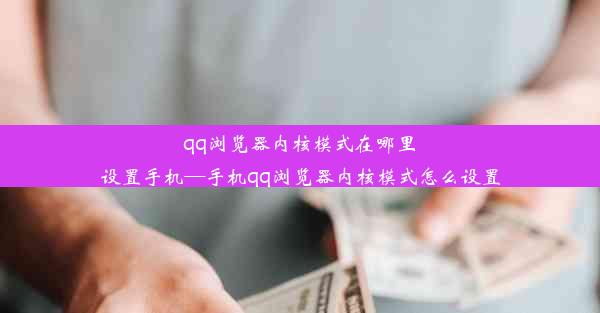 qq浏览器内核模式在哪里设置手机—手机qq浏览器内核模式怎么设置